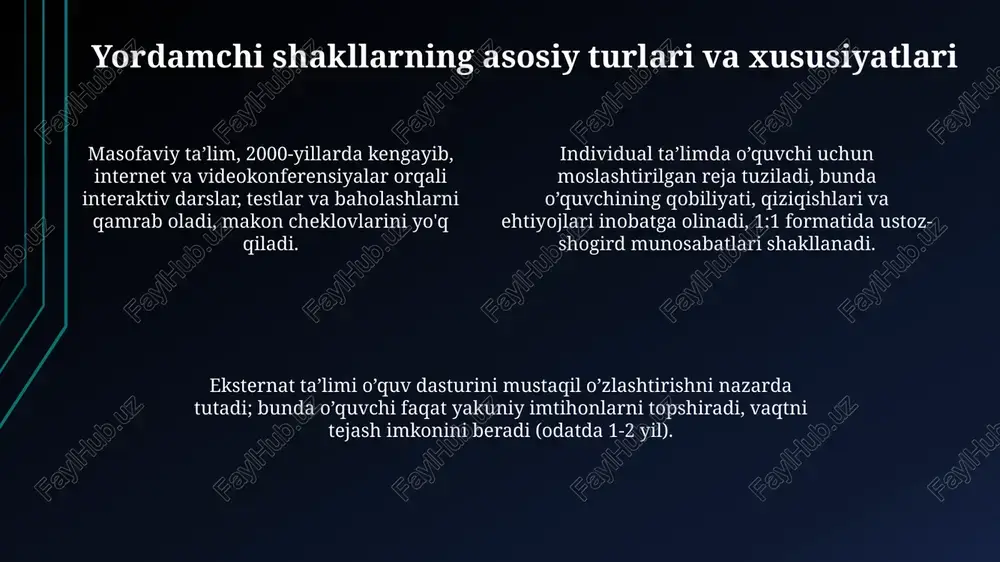 Yordamchi shakllarning asosiy turlari va xususiyatlari

Masofaviy ta’lim, 2000-yillarda kengayib, internet va videokonferensiyalar orqali interaktiv darslar, testlar va baholashlarni qamrab oladi, makon cheklovlarini yo'q qiladi.

Individual ta’limda o’quvchi uchun moslashtirilgan reja tuziladi, bunda o’quvchining qobiliyati, qiziqishlari va ehtiyojlari inobatga olinadi, 1:1 formatida ustoz-shogird munosabatlari shakllanadi.

Eksternat ta’limi o’quv dasturini mustaqil o’zlashtirishni nazarda tutadi; bunda o’quvchi faqat yakuniy imtihonlarni topshiradi, vaqtni tejash imkonini beradi (odatda 1-2 yil).

FaylHub.uz